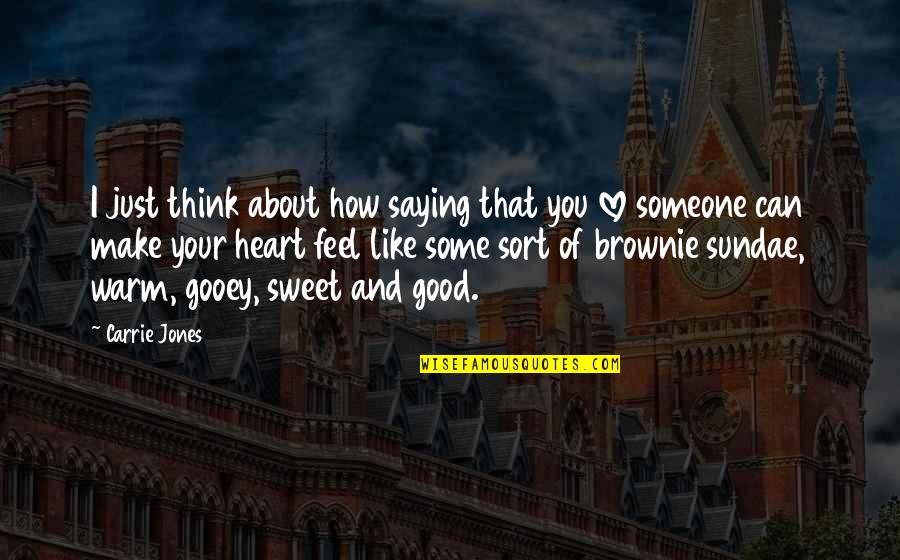 I just think about how saying that you ♡ someone can make your heart feel like some sort of brownie sundae, warm, gooey, sweet and good.

~ Carrie Jones

WISEFAMOUSQUOTES.COM